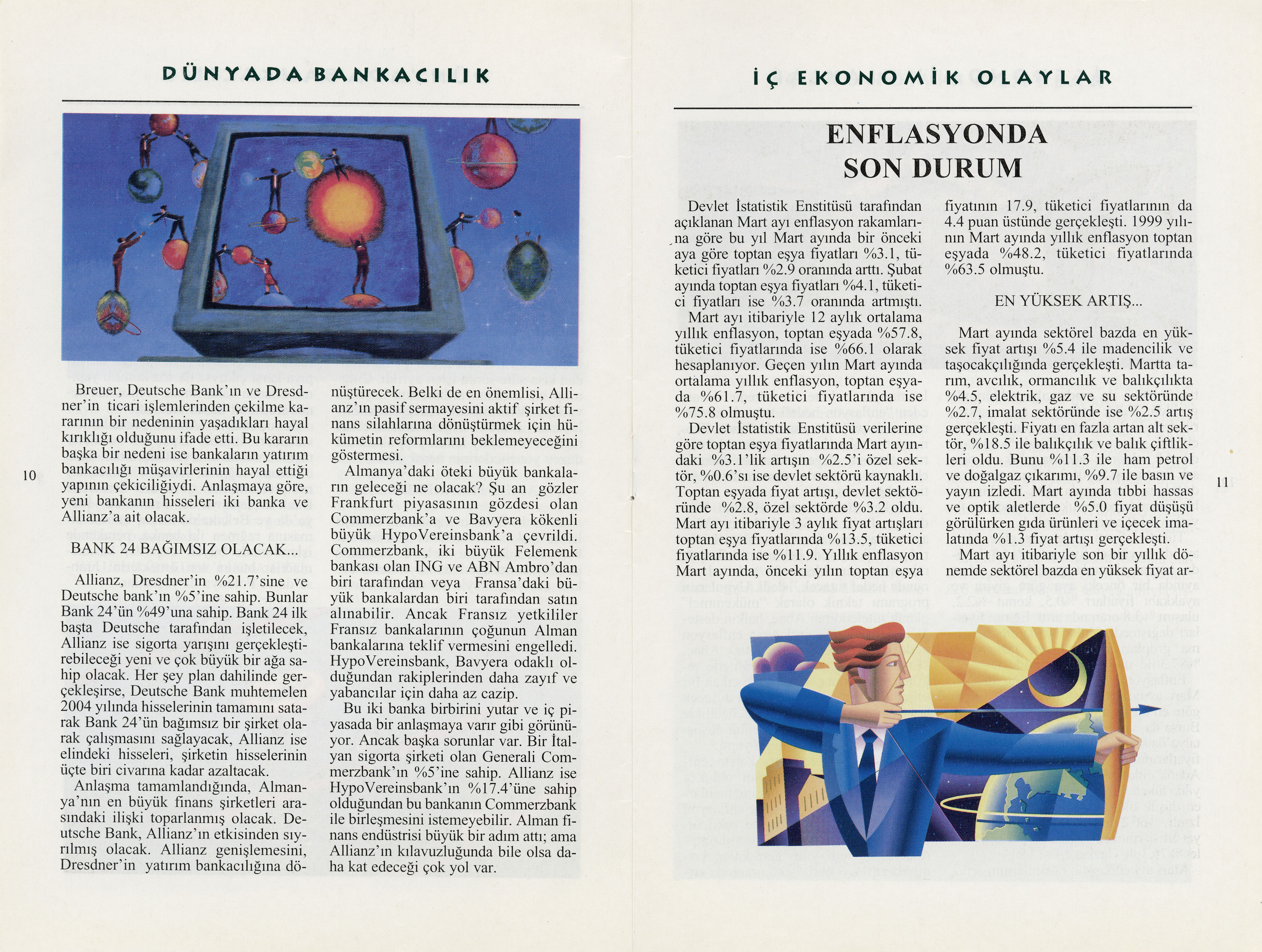 DÜNYADA BANKACILIK

Breuer, Deutsche Bank'ın ve Dresdner'in ticari işlemlerinden çekilme kararının bir nedeninin yaşadıkları hayal kırıklığı olduğunu ifade etti. Bu kararın başka bir nedeni ise bankaların yatırım bankacılığı müşavirlerinin hayal ettiği yapının çekiciliğiydi. Anlaşmaya göre, yeni bankanın hisseleri iki banka ve Allianz'a ait olacak.

BANK 24 BAĞIMSIZ OLACAK...

Allianz, Dresdner'in %21.7'sine ve Deutsche bank'ın %5'ine sahip. Bunlar Bank 24'ün %49'una sahip. Bank 24 ilk başta Deutsche tarafından işletilecek, Allianz ise sigorta yarışını gerçekleştirebileceği yeni ve çok büyük bir ağa sahip olacak. Her şey plan dahilinde gerçekleşirse, Deutsche Bank muhtemelen 2004 yılında hisselerinin tamamını satarak Bank 24'ün bağımsız bir şirket olarak çalışmasını sağlayacak, Allianz ise elindeki hisseleri, şirketin hisselerinin üçte biri civarına kadar azaltacak.

Anlaşma tamamlandığında, Almanya'nın en büyük finans şirketleri arasındaki ilişki toparlanmış olacak. Deutsche Bank, Allianz'ın etkisinden sıyrılmış olacak. Allianz genişlemesini, Dresdner'in yatırım bankacılığına dönüştürecek. Belki de en önemlisi, Allianz'ın pasif sermayesini aktif şirket finans silahlarına dönüştürmek için hükümetin reformlarını beklemeyeceğini göstermesi.

Almanya'daki öteki büyük bankaların geleceği ne olacak? Şu an gözler Frankfurt piyasasının gözdesi olan Commerzbank'a ve Bavyera kökenli büyük HypoVereinsbank'a çevrildi. Commerzbank, iki büyük Felemenk bankası olan ING ve ABN Ambro'dan biri tarafından veya Fransa'daki büyük bankalardan biri tarafından satın alınabilir. Ancak Fransız yetkililer Fransız bankalarının çoğunun Alman bankalarına teklif vermesini engelledi. HypoVereinsbank, Bavyera odaklı olduğundan rakiplerinden daha zayıf ve yabancılar için daha az cazip.

Bu iki banka birbirini yutar ve iç piyasada bir anlaşmaya varır gibi görünüyor. Ancak başka sorunlar var. Bir İtalyan sigorta şirketi olan Generali Commerzbank'ın %5'ine sahip. Allianz ise HypoVereinsbank'ın %17.4'üne sahip olduğundan bu bankanın Commerzbank ile birleşmesini istemeyebilir. Alman finans endüstrisi büyük bir adım attı; ama Allianz'ın kılavuzluğunda bile olsa daha kat edeceği çok yol var.

10

İÇ EKONOMİK OLAYLAR

ENFLASYONDA SON DURUM

Devlet İstatistik Enstitüsü tarafından açıklanan Mart ayı enflasyon rakamlarına göre bu yıl Mart ayında bir önceki aya göre toptan eşya fiyatları %3.1, tüketici fiyatları %2.9 oranında arttı. Şubat ayında toptan eşya fiyatları %4.1, tüketici fiyatları ise %3.7 oranında artmıştı.

Mart ayı itibariyle 12 aylık ortalama yıllık enflasyon, toptan eşyada %57.8, tüketici fiyatlarında ise %66.1 olarak hesaplanıyor. Geçen yılın Mart ayında ortalama yıllık enflasyon, toptan eşyada %61.7, tüketici fiyatlarında ise %75.8 olmuştu.

Devlet İstatistik Enstitüsü verilerine göre toptan eşya fiyatlarında Mart ayındaki %3.1'lik artışın %2.5'i özel sektör, %0.6'sı ise devlet sektörü kaynaklı. Toptan eşyada fiyat artışı, devlet sektöründe %2.8, özel sektörde %3.2 oldu. Mart ayı itibariyle 3 aylık fiyat artışları toptan eşya fiyatlarında %13.5, tüketici fiyatlarında ise %11.9. Yıllık enflasyon Mart ayında, önceki yılın toptan eşya fiyatının 17.9, tüketici fiyatlarının da 4.4 puan üstünde gerçekleşti. 1999 yılının Mart ayında yıllık enflasyon toptan eşyada %48.2, tüketici fiyatlarında %63.5 olmuştu.

EN YÜKSEK ARTIŞ...

Mart ayında sektörel bazda en yüksek fiyat artışı %5.4 ile madencilik ve taşocakçılığında gerçekleşti. Martta tarım, avcılık, ormancılık ve balıkçılıkta %4.5, elektrik, gaz ve su sektöründe %2.7, imalat sektöründe ise %2.5 artış gerçekleşti. Fiyatı en fazla artan alt sektör, %18.5 ile balıkçılık ve balık çiftlikleri oldu. Bunu %11.3 ile ham petrol ve doğalgaz çıkarımı, %9.7 ile basın ve yayın izledi. Mart ayında tıbbi hassas ve optik aletlerde %5.0 fiyat düşüşü görülürken gıda ürünleri ve içecek imalatında %1.3 fiyat artışı gerçekleşti.

Mart ayı itibariyle son bir yıllık dönemde sektörel bazda en yüksek fiyat ar-

11